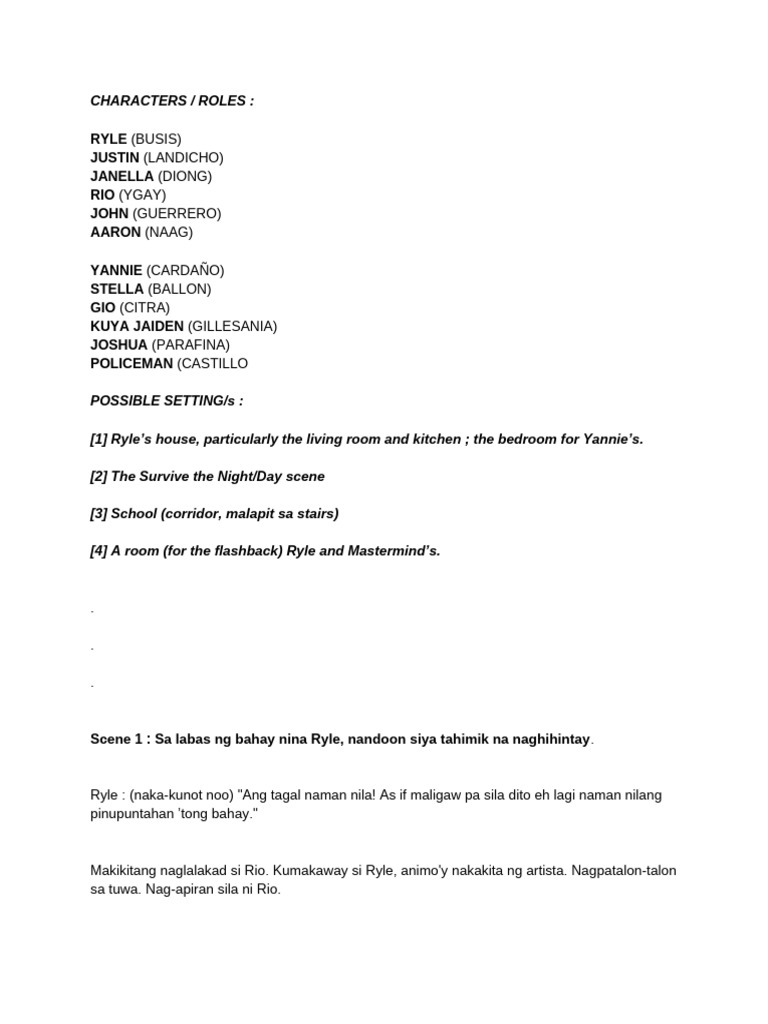 CHARACTERS / ROLES :

RYLE (BUSIS)
JUSTIN (LANDICHO)
JANELLA (DIONG)
RIO (YGAY)
JOHN (GUERRERO)
AARON (NAAG)

YANNIE (CARDAÑO)
STELLA (BALLON)
GIO (CITRA)
KUYA JAIDEN (GILLESANIA)
JOSHUA (PARAFINA)
POLICEMAN (CASTILLO

POSSIBLE SETTING/s :

[1] Ryle's house, particularly the living room and kitchen ; the bedroom for Yannie's.

[2] The Survive the Night/Day scene

[3] School (corridor, malapit sa stairs)

[4] A room (for the flashback) Ryle and Mastermind's.

.

.

.

Scene 1 : Sa labas ng bahay nina Ryle, nandoon siya tahimik na naghihintay.

Ryle : (naka-kunot noo) "Ang tagal naman nila! As if maligaw pa sila dito eh lagi naman nilang pinupuntahan 'tong bahay."

Makikitang naglalakad si Rio. Kumakaway si Ryle, animo'y nakakita ng artista. Nagpatalon-talon sa tuwa. Nag-apiran sila ni Rio.